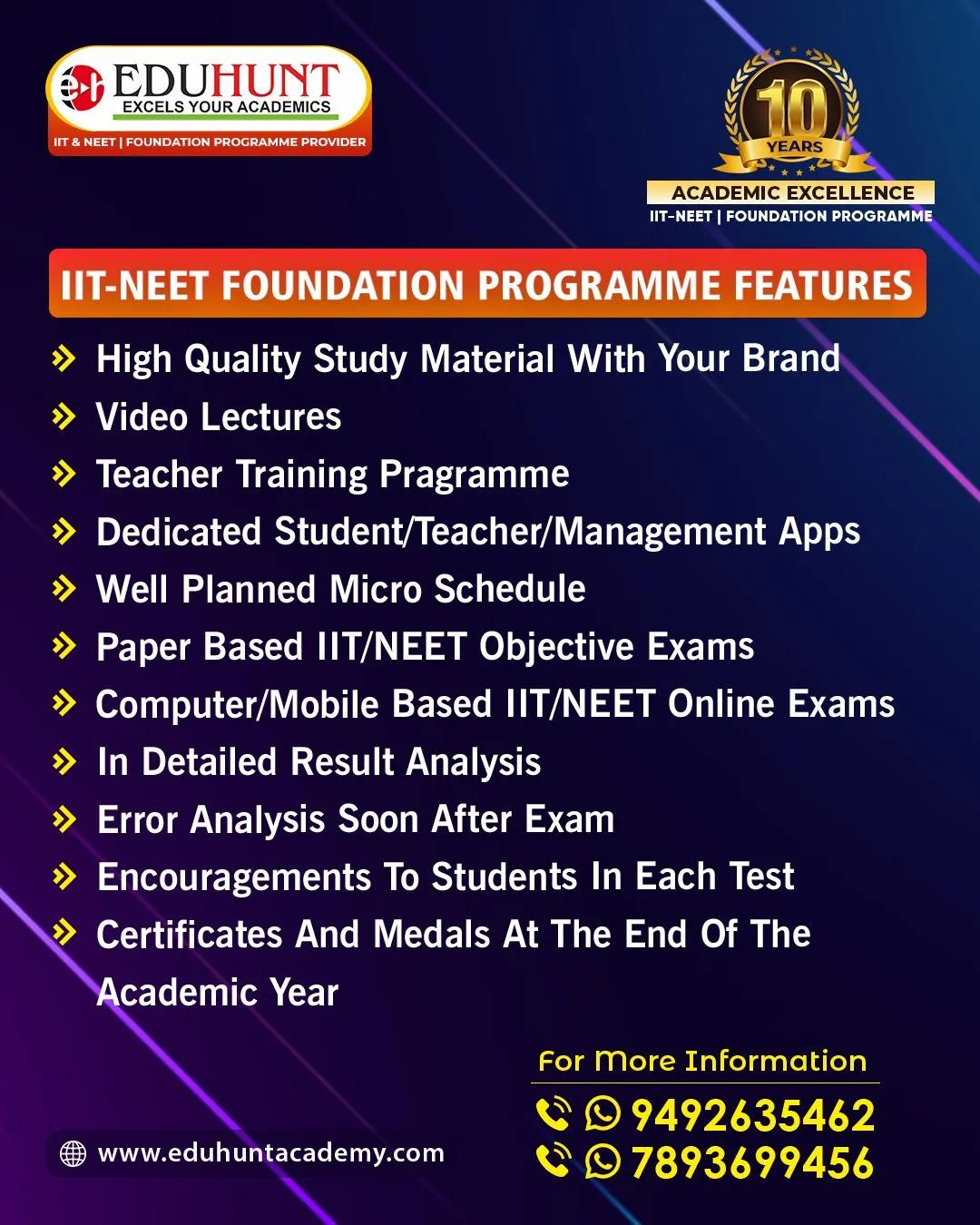 EDUHUNT
EXCELS YOUR ACADEMICS
IIT & NEET | FOUNDATION PROGRAMME PROVIDER

10 YEARS
ACADEMIC EXCELLENCE
IIT-NEET | FOUNDATION PROGRAMME

IIT-NEET FOUNDATION PROGRAMME FEATURES

High Quality Study Material With Your Brand
Video Lectures
Teacher Training Pragramme
Dedicated Student/Teacher/Management Apps
Well Planned Micro Schedule
Paper Based IIT/NEET Objective Exams
Computer/Mobile Based IIT/NEET Online Exams
In Detailed Result Analysis
Error Analysis Soon After Exam
Encouragements To Students In Each Test
Certificates And Medals At The End Of The Academic Year

For More Information
9492635462
7893699456

www.eduhuntacademy.com